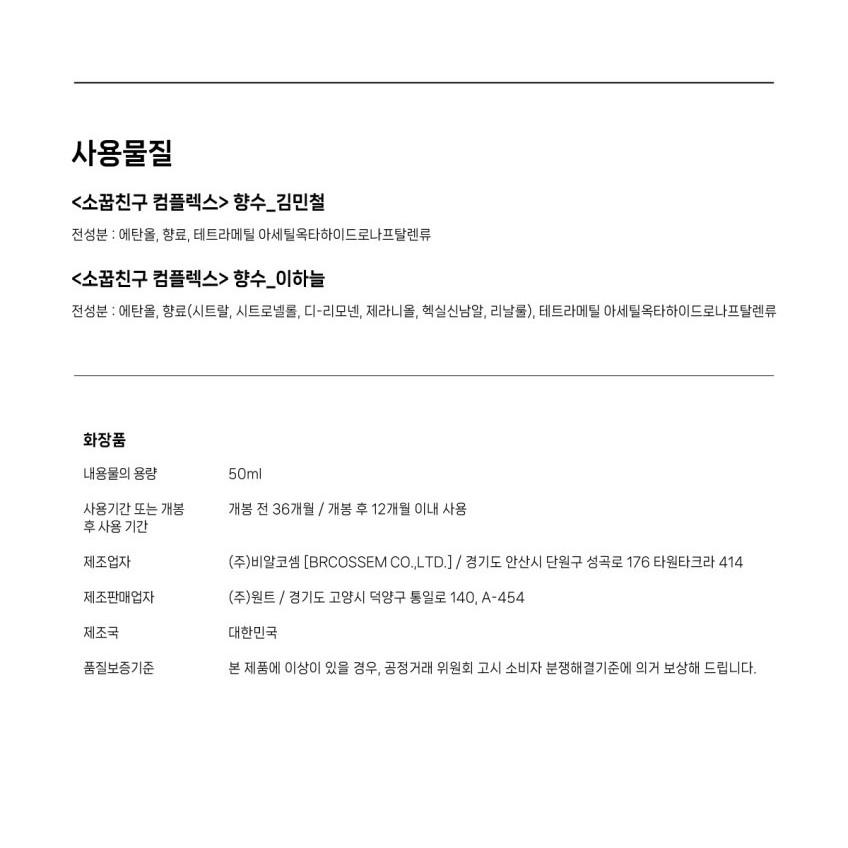 사용물질

<소꿉친구 컴플렉스> 향수_김민철

전성분 : 에탄올, 향료, 테트라메틸 아세틸옥타하이드로나프탈렌류

<소꿉친구 컴플렉스> 향수_이하늘

전성분 : 에탄올, 향료(시트랄, 시트로넬롤, 디-리모넨, 제라니올, 헥실신남알, 리날룰), 테트라메틸 아세틸옥타하이드로나프탈렌류

화장품

| | |
|---|---|
| 내용물의 용량 | 50ml |
| 사용기간 또는 개봉 후 사용 기간 | 개봉 전 36개월 / 개봉 후 12개월 이내 사용 |
| 제조업자 | (주)비알코셈 [BRCOSSEM CO.,LTD.] / 경기도 안산시 단원구 성곡로 176 타원타크라 414 |
| 제조판매업자 | (주)원트 / 경기도 고양시 덕양구 통일로 140, A-454 |
| 제조국 | 대한민국 |
| 품질보증기준 | 본 제품에 이상이 있을 경우, 공정거래 위원회 고시 소비자 분쟁해결기준에 의거 보상해 드립니다. |